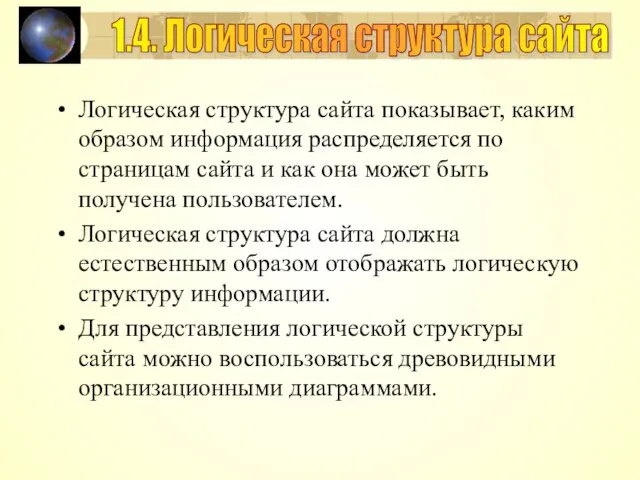 1.4. Логическая структура сайта

• Логическая структура сайта показывает, каким образом информация распределяется по страницам сайта и как она может быть получена пользователем.

• Логическая структура сайта должна естественным образом отображать логическую структуру информации.

• Для представления логической структуры сайта можно воспользоваться древовидными организационными диаграммами.